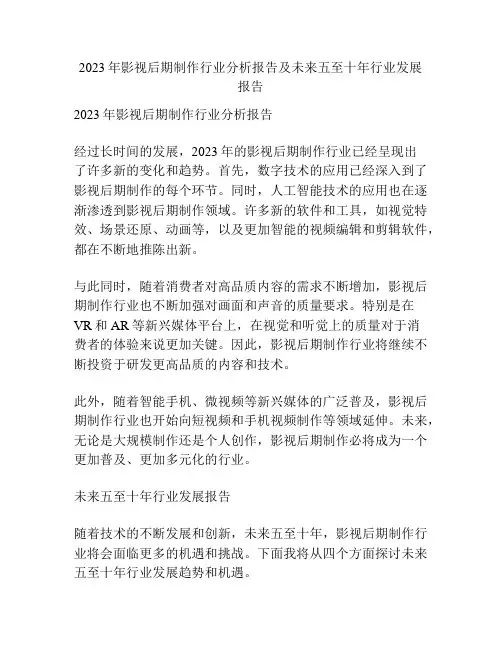 2023 年影视后期制作行业分析报告及未来五至十年行业发展报告

2023 年影视后期制作行业分析报告

经过长时间的发展，2023 年的影视后期制作行业已经呈现出了许多新的变化和趋势。首先，数字技术的应用已经深入到了影视后期制作的每个环节。同时，人工智能技术的应用也在逐渐渗透到影视后期制作领域。许多新的软件和工具，如视觉特效、场景还原、动画等，以及更加智能的视频编辑和剪辑软件，都在不断地推陈出新。

与此同时，随着消费者对高品质内容的需求不断增加，影视后期制作行业也不断加强对画面和声音的质量要求。特别是在 VR 和 AR 等新兴媒体平台上，在视觉和听觉上的质量对于消费者的体验来说更加关键。因此，影视后期制作行业将继续不断投资于研发更高品质的内容和技术。

此外，随着智能手机、微视频等新兴媒体的广泛普及，影视后期制作行业也开始向短视频和手机视频制作等领域延伸。未来，无论是大规模制作还是个人创作，影视后期制作必将成为一个更加普及、更加多元化的行业。

未来五至十年行业发展报告

随着技术的不断发展和创新，未来五至十年，影视后期制作行业将会面临更多的机遇和挑战。下面我将从四个方面探讨未来五至十年行业发展趋势和机遇。